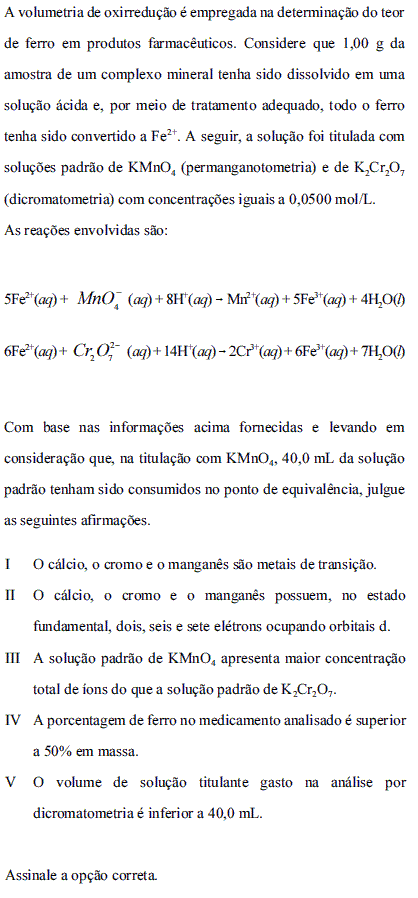 A volumetria de oxirredução é empregada na determinação do teor de ferro em produtos farmacêuticos. Considere que 1,00 g da amostra de um complexo mineral tenha sido dissolvido em uma solução ácida e, por meio de tratamento adequado, todo o ferro tenha sido convertido a $Fe^{2+}$. A seguir, a solução foi titulada com soluções padrão de $KMnO_4$ (permanganotometria) e de $K_2Cr_2O_7$ (dicromatometria) com concentrações iguais a 0,0500 mol/L. As reações envolvidas são:

$5Fe^{2+}(aq) + MnO_4^-(aq) + 8H^+(aq) - Mn^{2+}(aq) + 5Fe^{3+}(aq) + 4H_2O(l)$

$6Fe^{2+}(aq) + Cr_2O_7^{2-}(aq) + 14H^+(aq) - 2Cr^{3+}(aq) + 6Fe^{3+}(aq) + 7H_2O(l)$

Com base nas informações acima fornecidas e levando em consideração que, na titulação com $KMnO_4$, 40,0 mL da solução padrão tenham sido consumidos no ponto de equivalência, julgue as seguintes afirmações.

I O cálcio, o cromo e o manganês são metais de transição.

II O cálcio, o cromo e o manganês possuem, no estado fundamental, dois, seis e sete elétrons ocupando orbitais d.

III A solução padrão de $KMnO_4$ apresenta maior concentração total de íons do que a solução padrão de $K_2Cr_2O_7$.

IV A porcentagem de ferro no medicamento analisado é superior a 50% em massa.

V O volume de solução titulante gasto na análise por dicromatometria é inferior a 40,0 mL.

Assinale a opção correta.